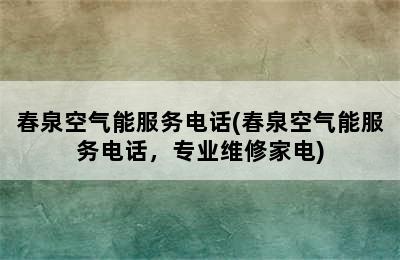 春泉空气能服务电话(春泉空气能服务电话，专业维修家电)